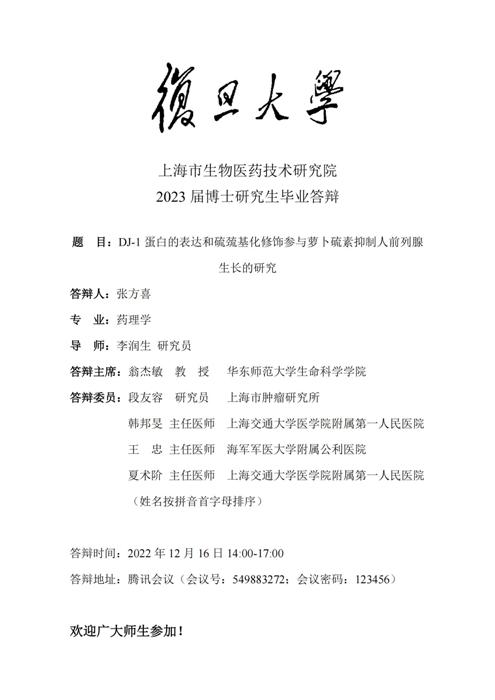 復旦大學

上海市生物医药技术研究院
2023 届博士研究生毕业答辩

题　目：DJ-1 蛋白的表达和硫巯基化修饰参与萝卜硫素抑制人前列腺生长的研究

答辩人：张方喜

专　业：药理学

导　师：李润生　研究员

答辩主席：翁杰敏　教　授　华东师范大学生命科学学院

答辩委员：段友容　研究员　上海市肿瘤研究所
韩邦旻　主任医师　上海交通大学医学院附属第一人民医院
王　忠　主任医师　海军军医大学附属公利医院
夏术阶　主任医师　上海交通大学医学院附属第一人民医院
（姓名按拼音首字母排序）

答辩时间：2022 年 12 月 16 日 14:00-17:00

答辩地址：腾讯会议（会议号：549883272；会议密码：123456）

欢迎广大师生参加！